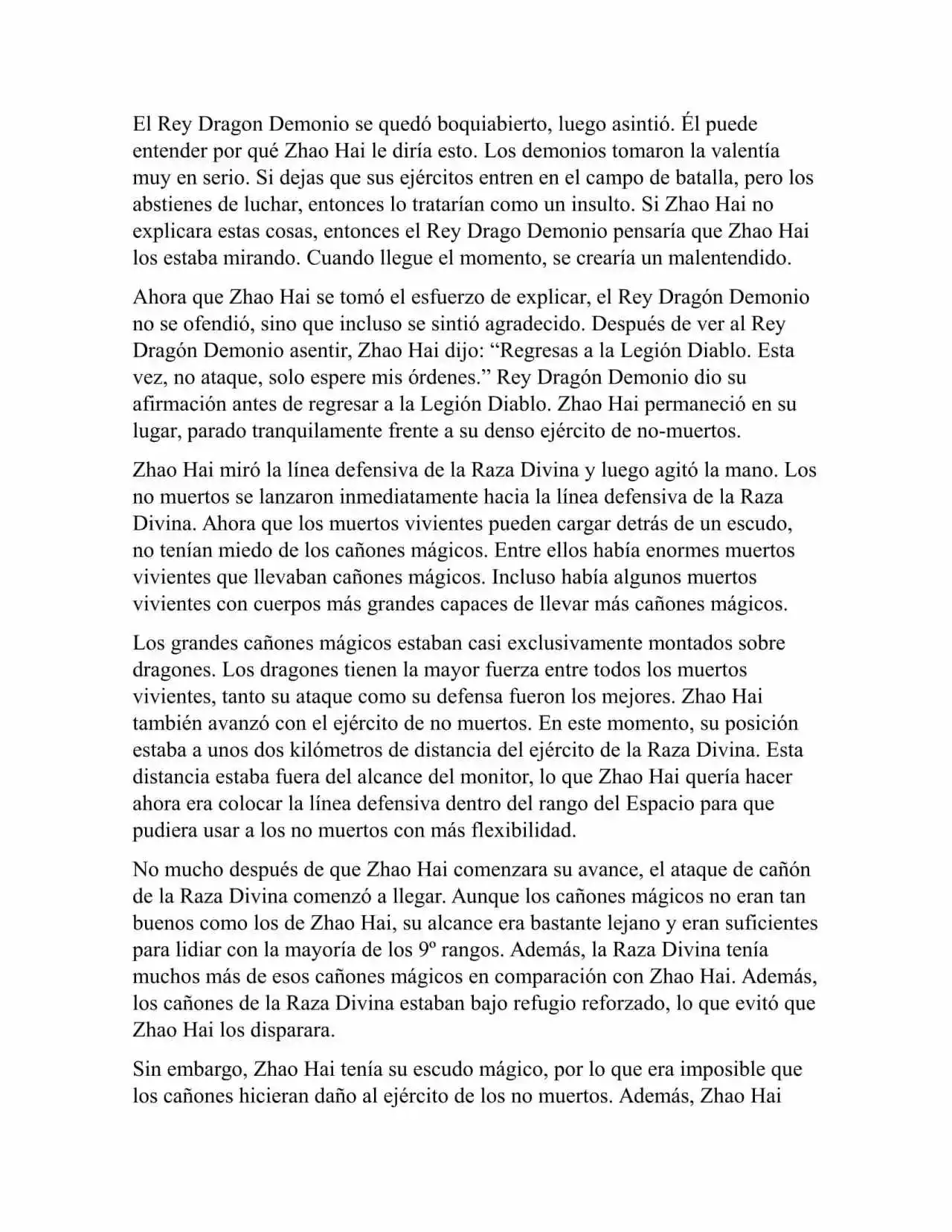 El Rey Dragon Demonio se quedó boquiabierto, luego asintió. Él puede entender por qué Zhao Hai le diría esto. Los demonios tomaron la valentía muy en serio. Si dejas que sus ejércitos entren en el campo de batalla, pero los abstienes de luchar, entonces lo tratarían como un insulto. Si Zhao Hai no explicara estas cosas, entonces el Rey Drago Demonio pensaría que Zhao Hai los estaba mirando. Cuando llegue el momento, se crearía un malentendido.

Ahora que Zhao Hai se tomó el esfuerzo de explicar, el Rey Dragón Demonio no se ofendió, sino que incluso se sintió agradecido. Después de ver al Rey Dragón Demonio asentir, Zhao Hai dijo: “Regresas a la Legión Diablo. Esta vez, no ataque, solo espere mis órdenes.” Rey Dragón Demonio dio su afirmación antes de regresar a la Legión Diablo. Zhao Hai permaneció en su lugar, parado tranquilamente frente a su denso ejército de no-muertos.

Zhao Hai miró la línea defensiva de la Raza Divina y luego agitó la mano. Los no muertos se lanzaron inmediatamente hacia la línea defensiva de la Raza Divina. Ahora que los muertos vivientes pueden cargar detrás de un escudo, no tenían miedo de los cañones mágicos. Entre ellos había enormes muertos vivientes que llevaban cañones mágicos. Incluso había algunos muertos vivientes con cuerpos más grandes capaces de llevar más cañones mágicos.

Los grandes cañones mágicos estaban casi exclusivamente montados sobre dragones. Los dragones tienen la mayor fuerza entre todos los muertos vivientes, tanto su ataque como su defensa fueron los mejores. Zhao Hai también avanzó con el ejército de no muertos. En este momento, su posición estaba a unos dos kilómetros de distancia del ejército de la Raza Divina. Esta distancia estaba fuera del alcance del monitor, lo que Zhao Hai quería hacer ahora era colocar la línea defensiva dentro del rango del Espacio para que pudiera usar a los no muertos con más flexibilidad.

No mucho después de que Zhao Hai comenzara su avance, el ataque de cañón de la Raza Divina comenzó a llegar. Aunque los cañones mágicos no eran tan buenos como los de Zhao Hai, su alcance era bastante lejano y eran suficientes para lidiar con la mayoría de los 9º rangos. Además, la Raza Divina tenía muchos más de esos cañones mágicos en comparación con Zhao Hai. Además, los cañones de la Raza Divina estaban bajo refugio reforzado, lo que evitó que Zhao Hai los disparara.

Sin embargo, Zhao Hai tenía su escudo mágico, por lo que era imposible que los cañones hicieran daño al ejército de los no muertos. Además, Zhao Hai